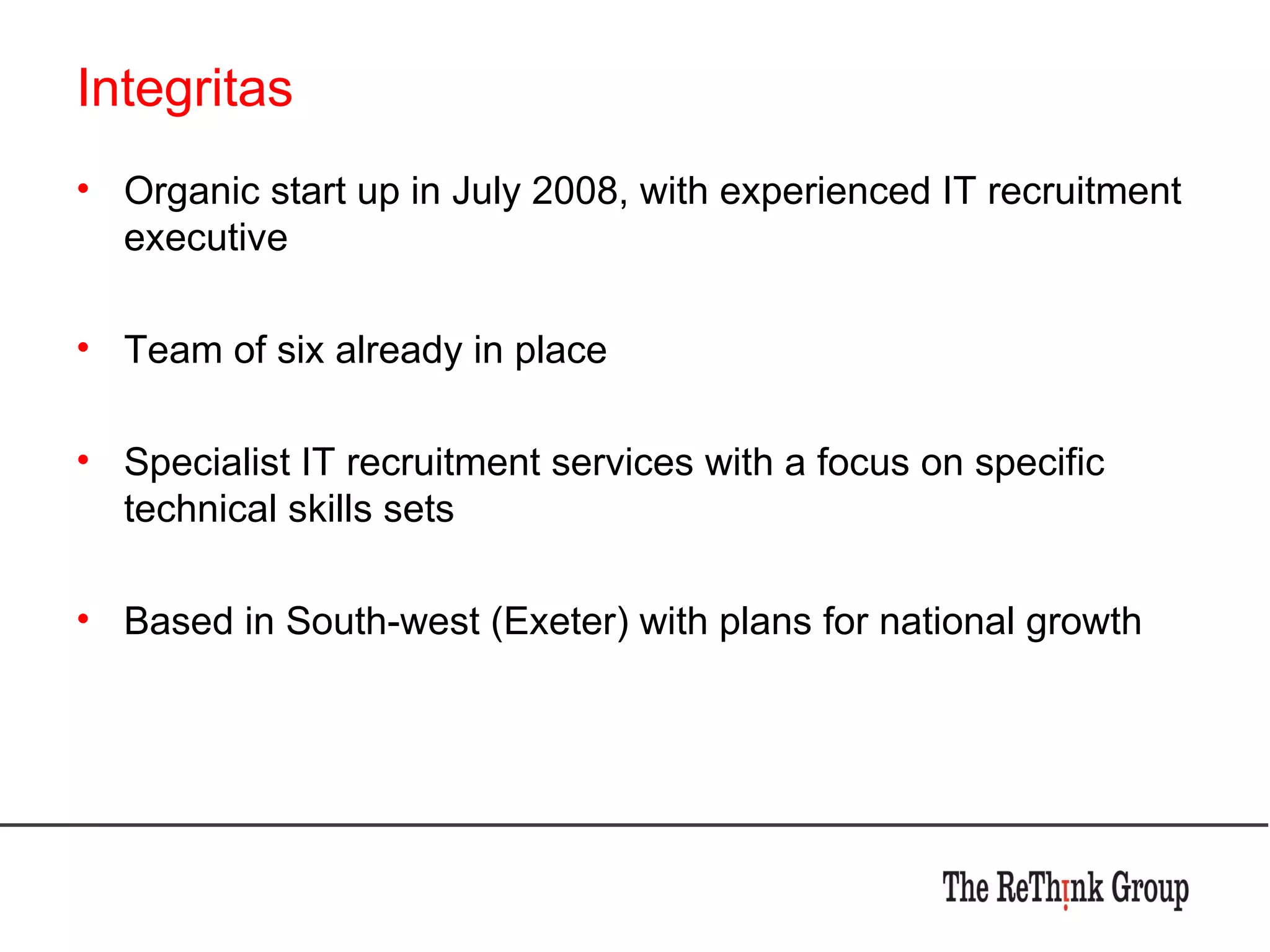 Integritas

• Organic start up in July 2008, with experienced IT recruitment executive

• Team of six already in place

• Specialist IT recruitment services with a focus on specific technical skills sets

• Based in South-west (Exeter) with plans for national growth

The ReThink Group